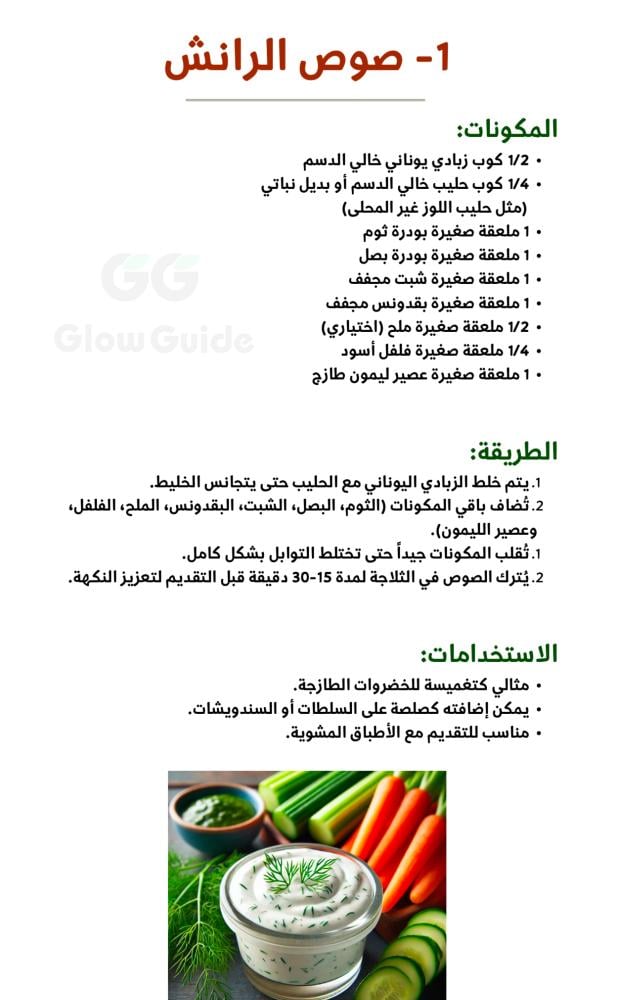 1- صوص الرانش

المكونات:
• 1/2 كوب زبادي يوناني خالي الدسم
• 1/4 كوب حليب خالي الدسم أو بديل نباتي (مثل حليب اللوز غير المحلى)
• 1 ملعقة صغيرة بودرة ثوم
• 1 ملعقة صغيرة بودرة بصل
• 1 ملعقة صغيرة شبت مجفف
• 1 ملعقة صغيرة بقدونس مجفف
• 1/2 ملعقة صغيرة ملح (اختياري)
• 1/4 ملعقة صغيرة فلفل أسود
• 1 ملعقة صغيرة عصير ليمون طازج

GG
Glow Guide

الطريقة:
1. يتم خلط الزبادي اليوناني مع الحليب حتى يتجانس الخليط.
2. تُضاف باقي المكونات (الثوم، البصل، الشبت، البقدونس، الملح، الفلفل، وعصير الليمون).
1. تُقلب المكونات جيداً حتى تختلط التوابل بشكل كامل.
2. يُترك الصوص في الثلاجة لمدة 15-30 دقيقة قبل التقديم لتعزيز النكهة.

الاستخدامات:
• مثالي كتغميسة للخضروات الطازجة.
• يمكن إضافته كصلصة على السلطات أو السندويشات.
• مناسب للتقديم مع الأطباق المشوية.